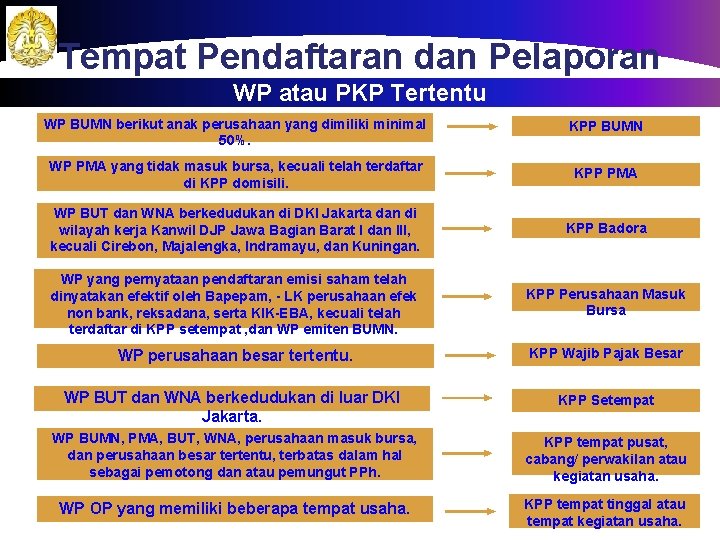 Tempat Pendaftaran dan Pelaporan

WP atau PKP Tertentu

WP BUMN berikut anak perusahaan yang dimiliki minimal 50%.

KPP BUMN

WP PMA yang tidak masuk bursa, kecuali telah terdaftar di KPP domisili.

KPP PMA

WP BUT dan WNA berkedudukan di DKI Jakarta dan di wilayah kerja Kanwil DJP Jawa Bagian Barat I dan III, kecuali Cirebon, Majalengka, Indramayu, dan Kuningan.

KPP Badora

WP yang pernyataan pendaftaran emisi saham telah dinyatakan efektif oleh Bapepam, - LK perusahaan efek non bank, reksadana, serta KIK-EBA, kecuali telah terdaftar di KPP setempat ,dan WP emiten BUMN.

KPP Perusahaan Masuk Bursa

WP perusahaan besar tertentu.

KPP Wajib Pajak Besar

WP BUT dan WNA berkedudukan di luar DKI Jakarta.

KPP Setempat

WP BUMN, PMA, BUT, WNA, perusahaan masuk bursa, dan perusahaan besar tertentu, terbatas dalam hal sebagai pemotong dan atau pemungut PPh.

KPP tempat pusat, cabang/ perwakilan atau kegiatan usaha.

WP OP yang memiliki beberapa tempat usaha.

KPP tempat tinggal atau tempat kegiatan usaha.